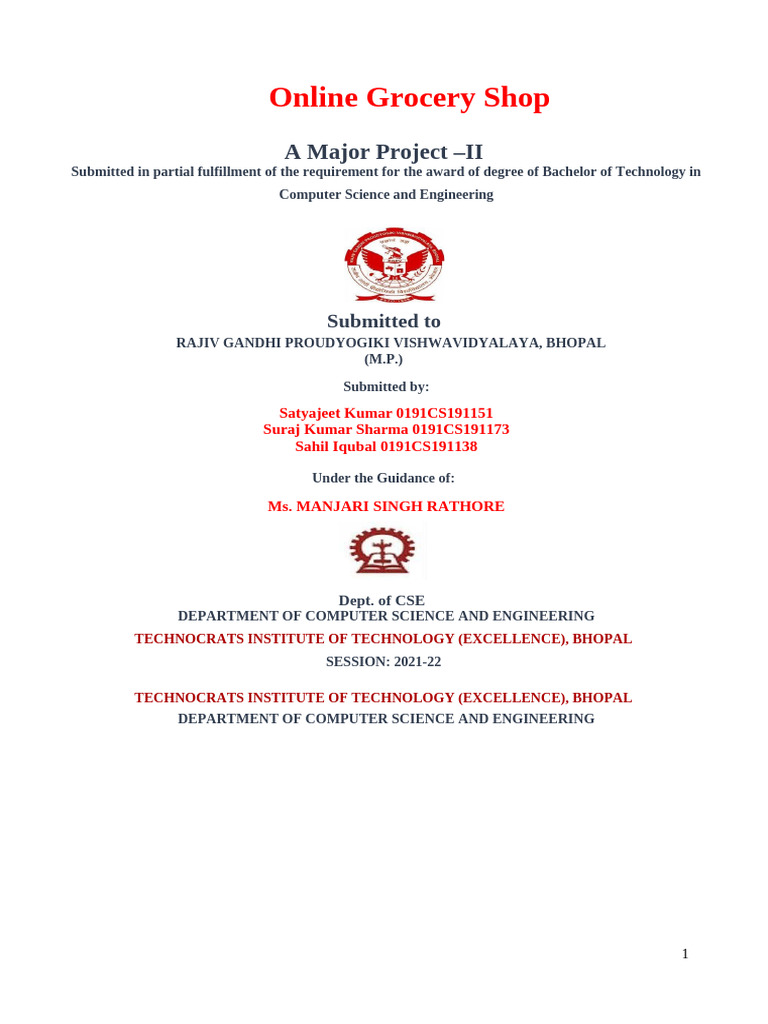 Online Grocery Shop

A Major Project –II

Submitted in partial fulfillment of the requirement for the award of degree of Bachelor of Technology in Computer Science and Engineering

Submitted to

RAJIV GANDHI PROUDYOGIKI VISHWAVIDYALAYA, BHOPAL (M.P.)

Submitted by:

Satyajeet Kumar 0191CS191151
Suraj Kumar Sharma 0191CS191173
Sahil Iqubal 0191CS191138

Under the Guidance of:

Ms. MANJARI SINGH RATHORE

Dept. of CSE
DEPARTMENT OF COMPUTER SCIENCE AND ENGINEERING
TECHNOCRATS INSTITUTE OF TECHNOLOGY (EXCELLENCE), BHOPAL
SESSION: 2021-22

TECHNOCRATS INSTITUTE OF TECHNOLOGY (EXCELLENCE), BHOPAL
DEPARTMENT OF COMPUTER SCIENCE AND ENGINEERING

1